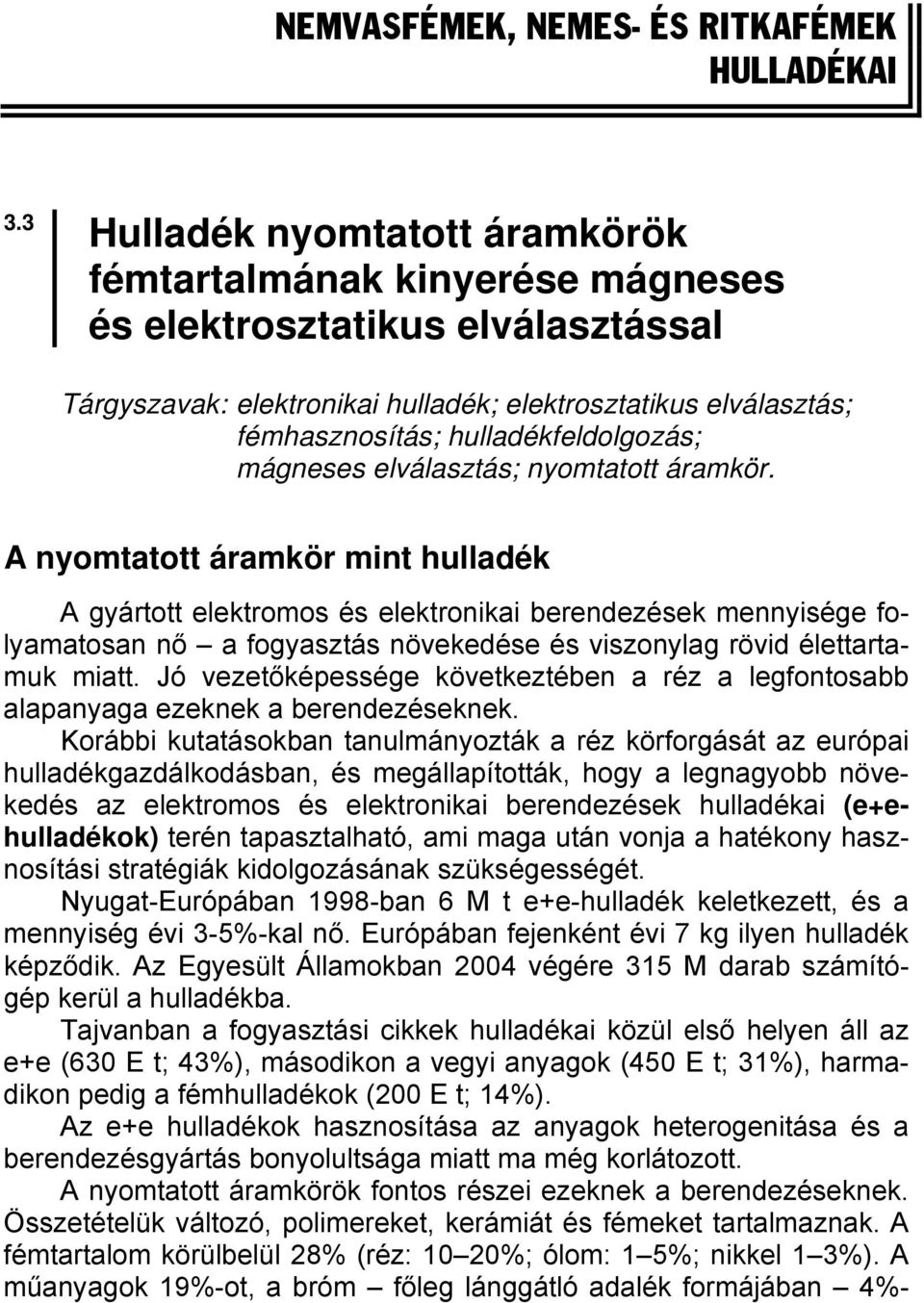 NEMVASFÉMEK, NEMES- ÉS RITKAFÉMEK HULLADÉKAI

3.3 Hulladék nyomtatott áramkörök fémtartalmának kinyerése mágneses és elektrosztatikus elválasztással

Tárgyszavak: elektronikai hulladék; elektrosztatikus elválasztás; fémhasznosítás; hulladékfeldolgozás; mágneses elválasztás; nyomtatott áramkör.

A nyomtatott áramkör mint hulladék

A gyártott elektromos és elektronikai berendezések mennyisége folyamatosan nő – a fogyasztás növekedése és viszonylag rövid élettartamuk miatt. Jó vezetőképessége következtében a réz a legfontosabb alapanyaga ezeknek a berendezéseknek.

Korábbi kutatásokban tanulmányozták a réz körforgását az európai hulladékgazdálkodásban, és megállapították, hogy a legnagyobb növekedés az elektromos és elektronikai berendezések hulladékai (e+e-hulladékok) terén tapasztalható, ami maga után vonja a hatékony hasznosítási stratégiák kidolgozásának szükségességét.

Nyugat-Európában 1998-ban 6 M t e+e-hulladék keletkezett, és a mennyiség évi 3-5%-kal nő. Európában fejenként évi 7 kg ilyen hulladék képződik. Az Egyesült Államokban 2004 végére 315 M darab számítógép kerül a hulladékba.

Tajvanban a fogyasztási cikkek hulladékai közül első helyen áll az e+e (630 E t; 43%), másodikon a vegyi anyagok (450 E t; 31%), harmadikon pedig a fémhulladékok (200 E t; 14%).

Az e+e hulladékok hasznosítása az anyagok heterogenitása és a berendezésgyártás bonyolultsága miatt ma még korlátozott.

A nyomtatott áramkörök fontos részei ezeknek a berendezéseknek. Összetételük változó, polimereket, kerámiát és fémeket tartalmaznak. A fémtartalom körülbelül 28% (réz: 10–20%; ólom: 1–5%; nikkel 1–3%). A műanyagok 19%-ot, a bróm – főleg lánggátló adalék formájában – 4%-